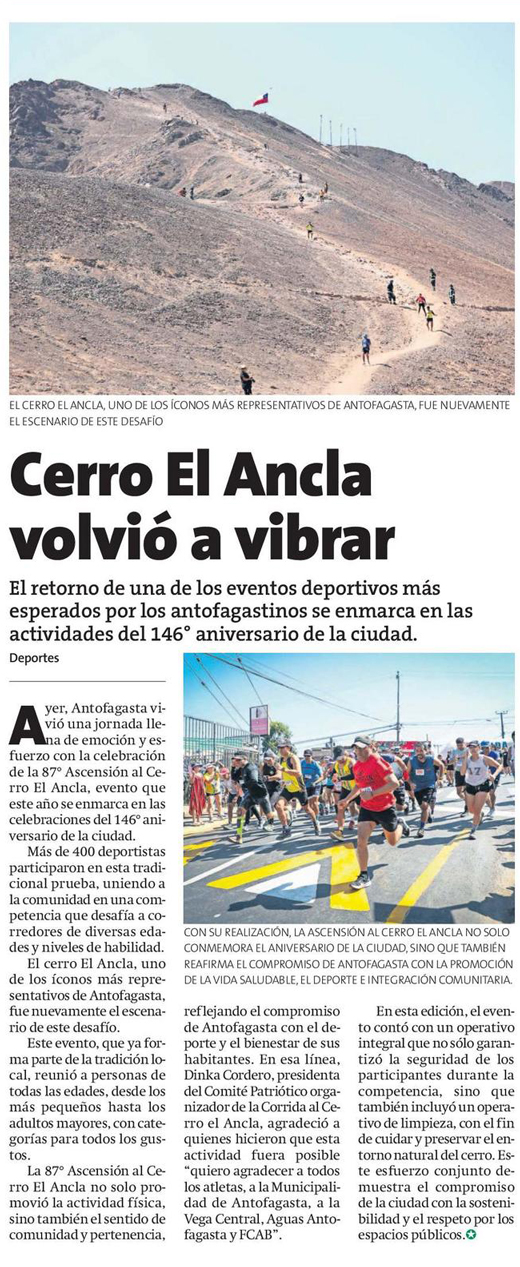 EL CERRO EL ANCLA, UNO DE LOS ÍCONOS MÁS REPRESENTATIVOS DE ANTOFAGASTA, FUE NUEVAMENTE EL ESCENARIO DE ESTE DESAFÍO

Cerro El Ancla volvió a vibrar

El retorno de una de los eventos deportivos más esperados por los antofagastinos se enmarca en las actividades del 146° aniversario de la ciudad.

Deportes

Ayer, Antofagasta vivió una jornada llena de emoción y esfuerzo con la celebración de la 87° Ascensión al Cerro El Ancla, evento que este año se enmarca en las celebraciones del 146° aniversario de la ciudad.

Más de 400 deportistas participaron en esta tradicional prueba, uniendo a la comunidad en una competencia que desafía a corredores de diversas edades y niveles de habilidad.

El cerro El Ancla, uno de los íconos más representativos de Antofagasta, fue nuevamente el escenario de este desafío.

Este evento, que ya forma parte de la tradición local, reunió a personas de todas las edades, desde los más pequeños hasta los adultos mayores, con categorías para todos los gustos.

La 87° Ascensión al Cerro El Ancla no solo promovió la actividad física, sino también el sentido de comunidad y pertenencia,

CON SU REALIZACIÓN, LA ASCENSIÓN AL CERRO EL ANCLA NO SOLO CONMEMORA EL ANIVERSARIO DE LA CIUDAD, SINO QUE TAMBIÉN REAFIRMA EL COMPROMISO DE ANTOFAGASTA CON LA PROMOCIÓN DE LA VIDA SALUDABLE, EL DEPORTE E INTEGRACIÓN COMUNITARIA.

reflejando el compromiso de Antofagasta con el deporte y el bienestar de sus habitantes. En esa línea, Dinka Cordero, presidenta del Comité Patriótico organizador de la Corrida al Cerro el Ancla, agradeció a quienes hicieron que esta actividad fuera posible "quiero agradecer a todos los atletas, a la Municipalidad de Antofagasta, a la Vega Central, Aguas Antofagasta y FCAB".

En esta edición, el evento contó con un operativo integral que no sólo garantizó la seguridad de los participantes durante la competencia, sino que también incluyó un operativo de limpieza, con el fin de cuidar y preservar el entorno natural del cerro. Este esfuerzo conjunto demuestra el compromiso de la ciudad con la sostenibilidad y el respeto por los espacios públicos.